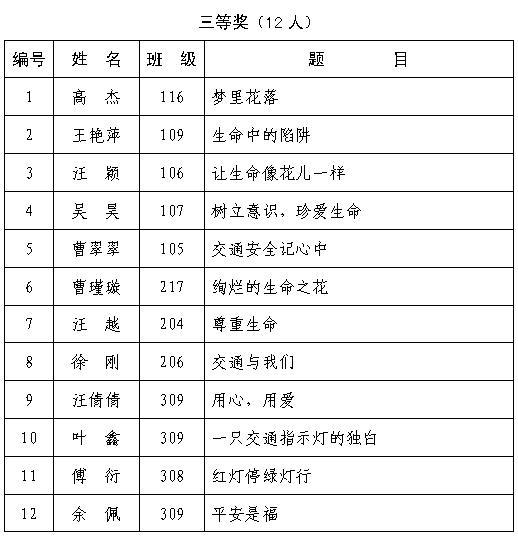 三等奖（12 人）

| 编号 | 姓　名 | 班　级 | 题　　目 |
|---|---|---|---|
| 1 | 高　杰 | 116 | 梦里花落 |
| 2 | 王艳萍 | 109 | 生命中的陷阱 |
| 3 | 汪　颖 | 106 | 让生命像花儿一样 |
| 4 | 吴　昊 | 107 | 树立意识，珍爱生命 |
| 5 | 曹翠翠 | 105 | 交通安全记心中 |
| 6 | 曹瑾璇 | 217 | 绚烂的生命之花 |
| 7 | 汪　越 | 204 | 尊重生命 |
| 8 | 徐　刚 | 206 | 交通与我们 |
| 9 | 汪倩倩 | 309 | 用心，用爱 |
| 10 | 叶　鑫 | 309 | 一只交通指示灯的独白 |
| 11 | 傅　衍 | 308 | 红灯停绿灯行 |
| 12 | 余　佩 | 309 | 平安是福 |